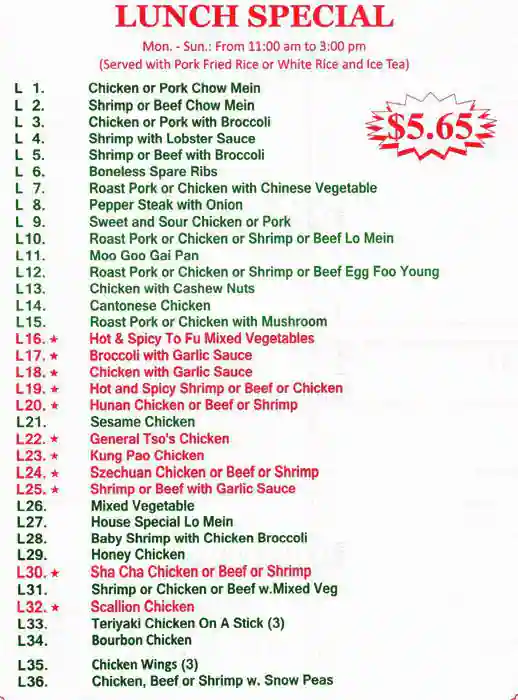 LUNCH SPECIAL

Mon. - Sun.: From 11:00 am to 3:00 pm
(Served with Pork Fried Rice or White Rice and Ice Tea)

$5.65

L 1. Chicken or Pork Chow Mein
L 2. Shrimp or Beef Chow Mein
L 3. Chicken or Pork with Broccoli
L 4. Shrimp with Lobster Sauce
L 5. Shrimp or Beef with Broccoli
L 6. Boneless Spare Ribs
L 7. Roast Pork or Chicken with Chinese Vegetable
L 8. Pepper Steak with Onion
L 9. Sweet and Sour Chicken or Pork
L10. Roast Pork or Chicken or Shrimp or Beef Lo Mein
L11. Moo Goo Gai Pan
L12. Roast Pork or Chicken or Shrimp or Beef Egg Foo Young
L13. Chicken with Cashew Nuts
L14. Cantonese Chicken
L15. Roast Pork or Chicken with Mushroom
L16. ★ Hot & Spicy To Fu Mixed Vegetables
L17. ★ Broccoli with Garlic Sauce
L18. ★ Chicken with Garlic Sauce
L19. ★ Hot and Spicy Shrimp or Beef or Chicken
L20. ★ Hunan Chicken or Beef or Shrimp
L21. Sesame Chicken
L22. ★ General Tso's Chicken
L23. ★ Kung Pao Chicken
L24. ★ Szechuan Chicken or Beef or Shrimp
L25. ★ Shrimp or Beef with Garlic Sauce
L26. Mixed Vegetable
L27. House Special Lo Mein
L28. Baby Shrimp with Chicken Broccoli
L29. Honey Chicken
L30. ★ Sha Cha Chicken or Beef or Shrimp
L31. Shrimp or Chicken or Beef w.Mixed Veg
L32. ★ Scallion Chicken
L33. Teriyaki Chicken On A Stick (3)
L34. Bourbon Chicken
L35. Chicken Wings (3)
L36. Chicken, Beef or Shrimp w. Snow Peas